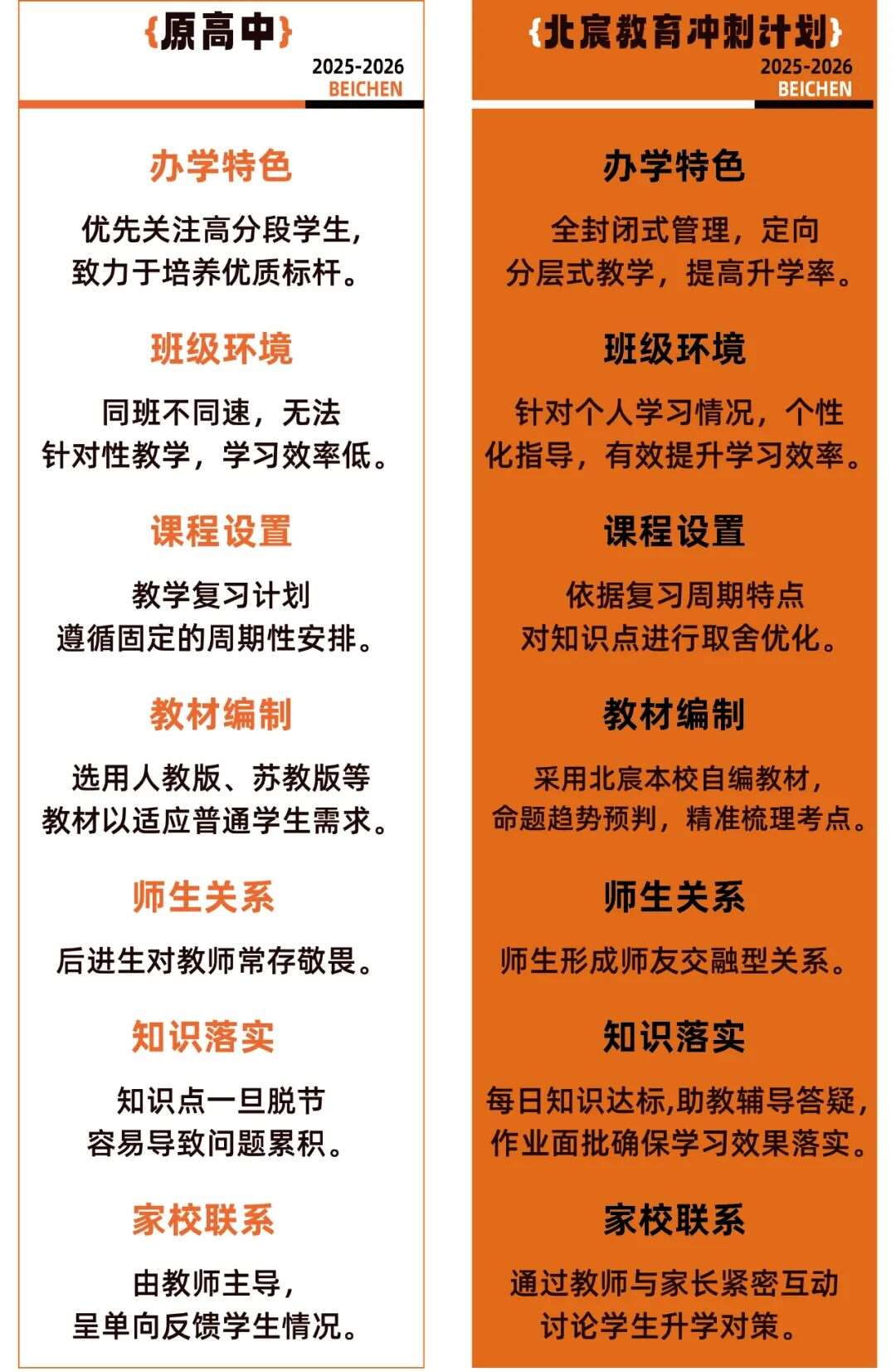 {原高中}
2025-2026
BEICHEN

办学特色

优先关注高分段学生，
致力于培养优质标杆。

班级环境

同班不同速，无法
针对性教学，学习效率低。

课程设置

教学复习计划
遵循固定的周期性安排。

教材编制

选用人教版、苏教版等
教材以适应普通学生需求。

师生关系

后进生对教师常存敬畏。

知识落实

知识点一旦脱节
容易导致问题累积。

家校联系

由教师主导，
呈单向反馈学生情况。

{北宸教育冲刺计划}
2025-2026
BEICHEN

办学特色

全封闭式管理，定向
分层式教学，提高升学率。

班级环境

针对个人学习情况，个性
化指导，有效提升学习效率。

课程设置

依据复习周期特点
对知识点进行取舍优化。

教材编制

采用北宸本校自编教材，
命题趋势预判，精准梳理考点。

师生关系

师生形成师友交融型关系。

知识落实

每日知识达标,助教辅导答疑，
作业面批确保学习效果落实。

家校联系

通过教师与家长紧密互动
讨论学生升学对策。